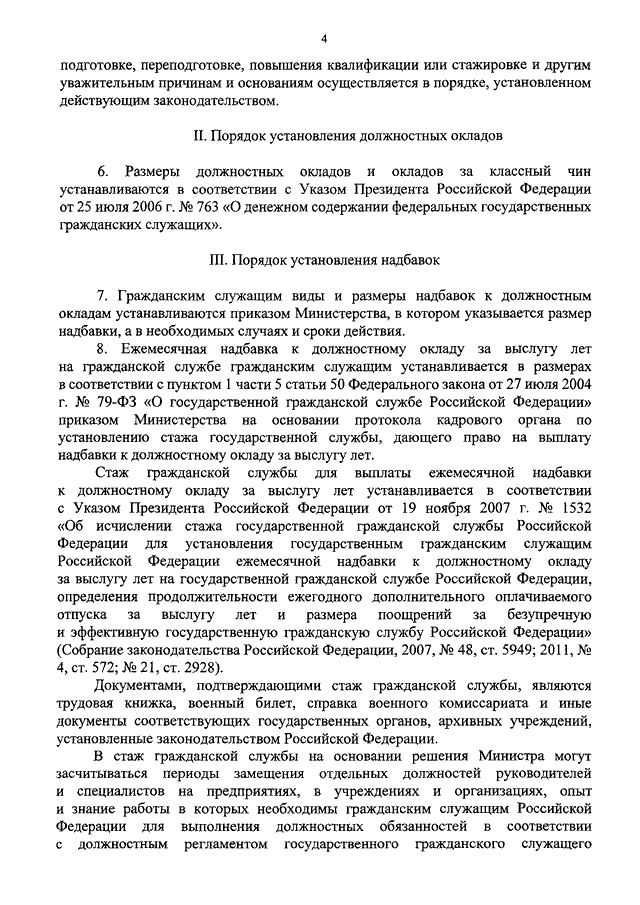 4

подготовке, переподготовке, повышения квалификации или стажировке и другим уважительным причинам и основаниям осуществляется в порядке, установленном действующим законодательством.

II. Порядок установления должностных окладов

6. Размеры должностных окладов и окладов за классный чин устанавливаются в соответствии с Указом Президента Российской Федерации от 25 июля 2006 г. № 763 «О денежном содержании федеральных государственных гражданских служащих».

III. Порядок установления надбавок

7. Гражданским служащим виды и размеры надбавок к должностным окладам устанавливаются приказом Министерства, в котором указывается размер надбавки, а в необходимых случаях и сроки действия.

8. Ежемесячная надбавка к должностному окладу за выслугу лет на гражданской службе гражданским служащим устанавливается в размерах в соответствии с пунктом 1 части 5 статьи 50 Федерального закона от 27 июля 2004 г. № 79-ФЗ «О государственной гражданской службе Российской Федерации» приказом Министерства на основании протокола кадрового органа по установлению стажа государственной службы, дающего право на выплату надбавки к должностному окладу за выслугу лет.

Стаж гражданской службы для выплаты ежемесячной надбавки к должностному окладу за выслугу лет устанавливается в соответствии с Указом Президента Российской Федерации от 19 ноября 2007 г. № 1532 «Об исчислении стажа государственной гражданской службы Российской Федерации для установления государственным гражданским служащим Российской Федерации ежемесячной надбавки к должностному окладу за выслугу лет на государственной гражданской службе Российской Федерации, определения продолжительности ежегодного дополнительного оплачиваемого отпуска за выслугу лет и размера поощрений за безупречную и эффективную государственную гражданскую службу Российской Федерации» (Собрание законодательства Российской Федерации, 2007, № 48, ст. 5949; 2011, № 4, ст. 572; № 21, ст. 2928).

Документами, подтверждающими стаж гражданской службы, являются трудовая книжка, военный билет, справка военного комиссариата и иные документы соответствующих государственных органов, архивных учреждений, установленные законодательством Российской Федерации.

В стаж гражданской службы на основании решения Министра могут засчитываться периоды замещения отдельных должностей руководителей и специалистов на предприятиях, в учреждениях и организациях, опыт и знание работы в которых необходимы гражданским служащим Российской Федерации для выполнения должностных обязанностей в соответствии с должностным регламентом государственного гражданского служащего